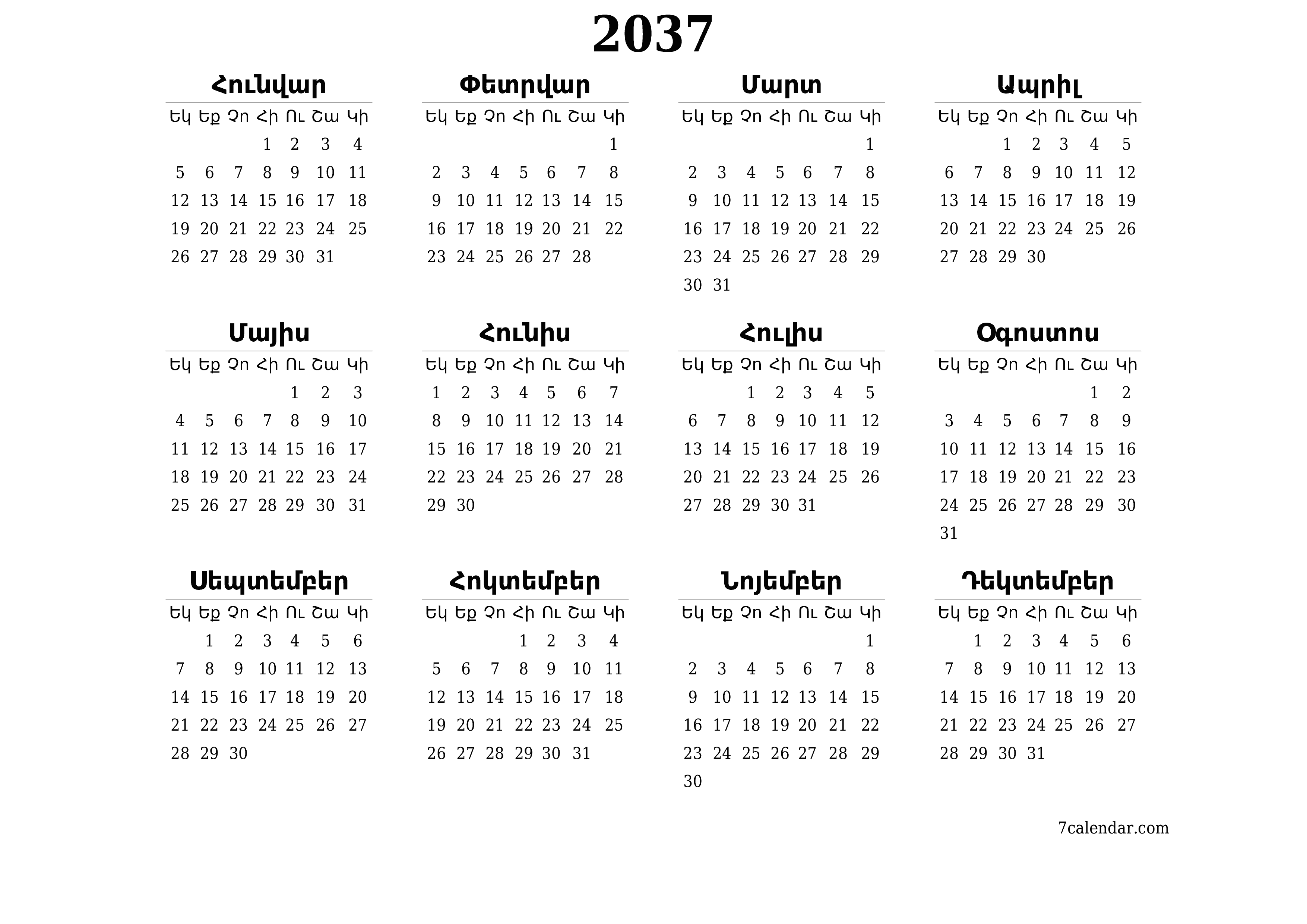 2037

Հունվար

| Եկ | Եք | Չո | Հի | Ու | Շա | Կի |
|---|---|---|---|---|---|---|
| | | | 1 | 2 | 3 | 4 |
| 5 | 6 | 7 | 8 | 9 | 10 | 11 |
| 12 | 13 | 14 | 15 | 16 | 17 | 18 |
| 19 | 20 | 21 | 22 | 23 | 24 | 25 |
| 26 | 27 | 28 | 29 | 30 | 31 | |

Փետրվար

| Եկ | Եք | Չո | Հի | Ու | Շա | Կի |
|---|---|---|---|---|---|---|
| | | | | | | 1 |
| 2 | 3 | 4 | 5 | 6 | 7 | 8 |
| 9 | 10 | 11 | 12 | 13 | 14 | 15 |
| 16 | 17 | 18 | 19 | 20 | 21 | 22 |
| 23 | 24 | 25 | 26 | 27 | 28 | |

Մարտ

| Եկ | Եք | Չո | Հի | Ու | Շա | Կի |
|---|---|---|---|---|---|---|
| | | | | | | 1 |
| 2 | 3 | 4 | 5 | 6 | 7 | 8 |
| 9 | 10 | 11 | 12 | 13 | 14 | 15 |
| 16 | 17 | 18 | 19 | 20 | 21 | 22 |
| 23 | 24 | 25 | 26 | 27 | 28 | 29 |
| 30 | 31 | | | | | |

Ապրիլ

| Եկ | Եք | Չո | Հի | Ու | Շա | Կի |
|---|---|---|---|---|---|---|
| | | 1 | 2 | 3 | 4 | 5 |
| 6 | 7 | 8 | 9 | 10 | 11 | 12 |
| 13 | 14 | 15 | 16 | 17 | 18 | 19 |
| 20 | 21 | 22 | 23 | 24 | 25 | 26 |
| 27 | 28 | 29 | 30 | | | |

Մայիս

| Եկ | Եք | Չո | Հի | Ու | Շա | Կի |
|---|---|---|---|---|---|---|
| | | | | 1 | 2 | 3 |
| 4 | 5 | 6 | 7 | 8 | 9 | 10 |
| 11 | 12 | 13 | 14 | 15 | 16 | 17 |
| 18 | 19 | 20 | 21 | 22 | 23 | 24 |
| 25 | 26 | 27 | 28 | 29 | 30 | 31 |

Հունիս

| Եկ | Եք | Չո | Հի | Ու | Շա | Կի |
|---|---|---|---|---|---|---|
| 1 | 2 | 3 | 4 | 5 | 6 | 7 |
| 8 | 9 | 10 | 11 | 12 | 13 | 14 |
| 15 | 16 | 17 | 18 | 19 | 20 | 21 |
| 22 | 23 | 24 | 25 | 26 | 27 | 28 |
| 29 | 30 | | | | | |

Հուլիս

| Եկ | Եք | Չո | Հի | Ու | Շա | Կի |
|---|---|---|---|---|---|---|
| | | 1 | 2 | 3 | 4 | 5 |
| 6 | 7 | 8 | 9 | 10 | 11 | 12 |
| 13 | 14 | 15 | 16 | 17 | 18 | 19 |
| 20 | 21 | 22 | 23 | 24 | 25 | 26 |
| 27 | 28 | 29 | 30 | 31 | | |

Օգոստոս

| Եկ | Եք | Չո | Հի | Ու | Շա | Կի |
|---|---|---|---|---|---|---|
| | | | | | 1 | 2 |
| 3 | 4 | 5 | 6 | 7 | 8 | 9 |
| 10 | 11 | 12 | 13 | 14 | 15 | 16 |
| 17 | 18 | 19 | 20 | 21 | 22 | 23 |
| 24 | 25 | 26 | 27 | 28 | 29 | 30 |
| 31 | | | | | | |

Սեպտեմբեր

| Եկ | Եք | Չո | Հի | Ու | Շա | Կի |
|---|---|---|---|---|---|---|
| | 1 | 2 | 3 | 4 | 5 | 6 |
| 7 | 8 | 9 | 10 | 11 | 12 | 13 |
| 14 | 15 | 16 | 17 | 18 | 19 | 20 |
| 21 | 22 | 23 | 24 | 25 | 26 | 27 |
| 28 | 29 | 30 | | | | |

Հոկտեմբեր

| Եկ | Եք | Չո | Հի | Ու | Շա | Կի |
|---|---|---|---|---|---|---|
| | | | 1 | 2 | 3 | 4 |
| 5 | 6 | 7 | 8 | 9 | 10 | 11 |
| 12 | 13 | 14 | 15 | 16 | 17 | 18 |
| 19 | 20 | 21 | 22 | 23 | 24 | 25 |
| 26 | 27 | 28 | 29 | 30 | 31 | |

Նոյեմբեր

| Եկ | Եք | Չո | Հի | Ու | Շա | Կի |
|---|---|---|---|---|---|---|
| | | | | | | 1 |
| 2 | 3 | 4 | 5 | 6 | 7 | 8 |
| 9 | 10 | 11 | 12 | 13 | 14 | 15 |
| 16 | 17 | 18 | 19 | 20 | 21 | 22 |
| 23 | 24 | 25 | 26 | 27 | 28 | 29 |
| 30 | | | | | | |

Դեկտեմբեր

| Եկ | Եք | Չո | Հի | Ու | Շա | Կի |
|---|---|---|---|---|---|---|
| | 1 | 2 | 3 | 4 | 5 | 6 |
| 7 | 8 | 9 | 10 | 11 | 12 | 13 |
| 14 | 15 | 16 | 17 | 18 | 19 | 20 |
| 21 | 22 | 23 | 24 | 25 | 26 | 27 |
| 28 | 29 | 30 | 31 | | | |

7calendar.com